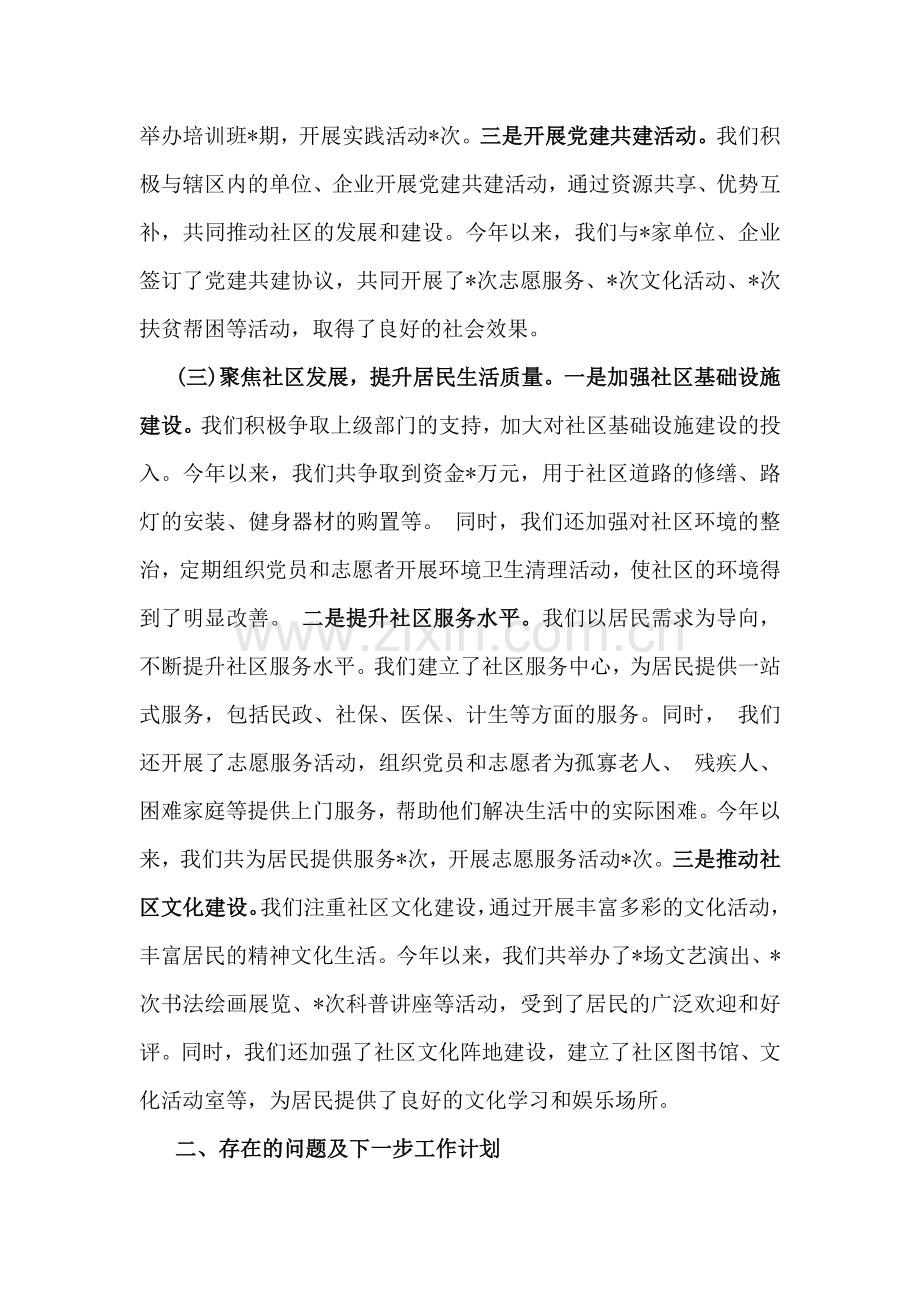 举办培训班*期，开展实践活动*次。三是开展党建共建活动。我们积极与辖区内的单位、企业开展党建共建活动，通过资源共享、优势互补，共同推动社区的发展和建设。今年以来，我们与*家单位、企业签订了党建共建协议，共同开展了*次志愿服务、*次文化活动、*次扶贫帮困等活动，取得了良好的社会效果。

(三)聚焦社区发展，提升居民生活质量。一是加强社区基础设施建设。我们积极争取上级部门的支持，加大对社区基础设施建设的投入。今年以来，我们共争取到资金*万元，用于社区道路的修缮、路灯的安装、健身器材的购置等。同时，我们还加强对社区环境的整治，定期组织党员和志愿者开展环境卫生清理活动，使社区的环境得到了明显改善。二是提升社区服务水平。我们以居民需求为导向，不断提升社区服务水平。我们建立了社区服务中心，为居民提供一站式服务，包括民政、社保、医保、计生等方面的服务。同时，我们还开展了志愿服务活动，组织党员和志愿者为孤寡老人、残疾人、困难家庭等提供上门服务，帮助他们解决生活中的实际困难。今年以来，我们共为居民提供服务*次，开展志愿服务活动*次。三是推动社区文化建设。我们注重社区文化建设，通过开展丰富多彩的文化活动，丰富居民的精神文化生活。今年以来，我们共举办了*场文艺演出、*次书法绘画展览、*次科普讲座等活动，受到了居民的广泛欢迎和好评。同时，我们还加强了社区文化阵地建设，建立了社区图书馆、文化活动室等，为居民提供了良好的文化学习和娱乐场所。

二、存在的问题及下一步工作计划

www.zixin.com.cn